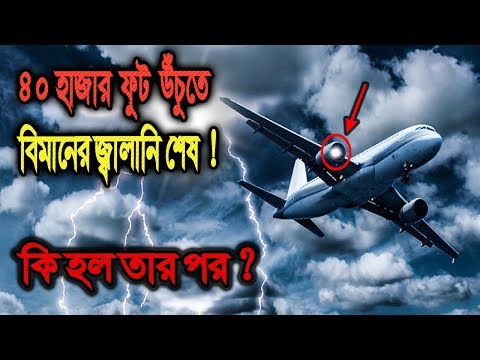 ৪০ হাজার ফুট উঁচুতে
বিমানের জ্বালানি শেষ !

কি হল তার পর ?